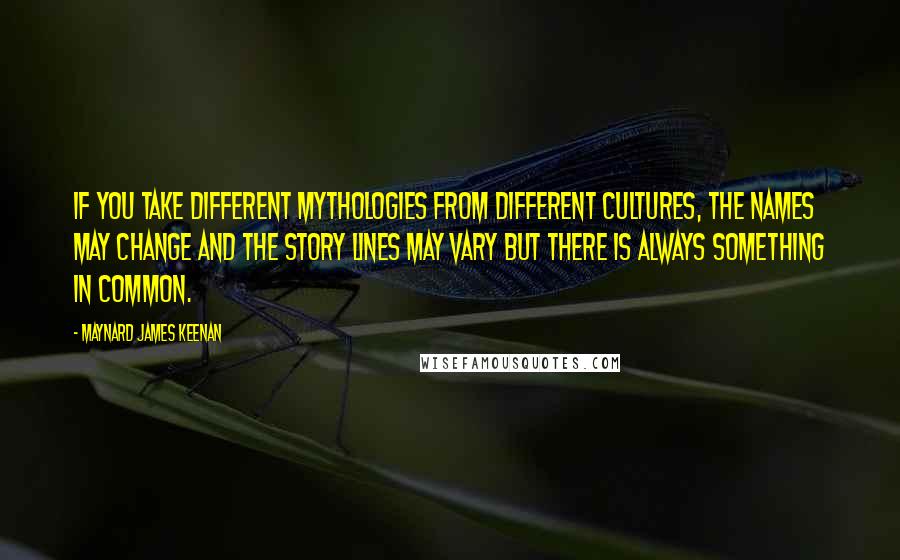 IF YOU TAKE DIFFERENT MYTHOLOGIES FROM DIFFERENT CULTURES, THE NAMES MAY CHANGE AND THE STORY LINES MAY VARY BUT THERE IS ALWAYS SOMETHING IN COMMON.

- MAYNARD JAMES KEENAN

WISEFAMOUSQUOTES.COM